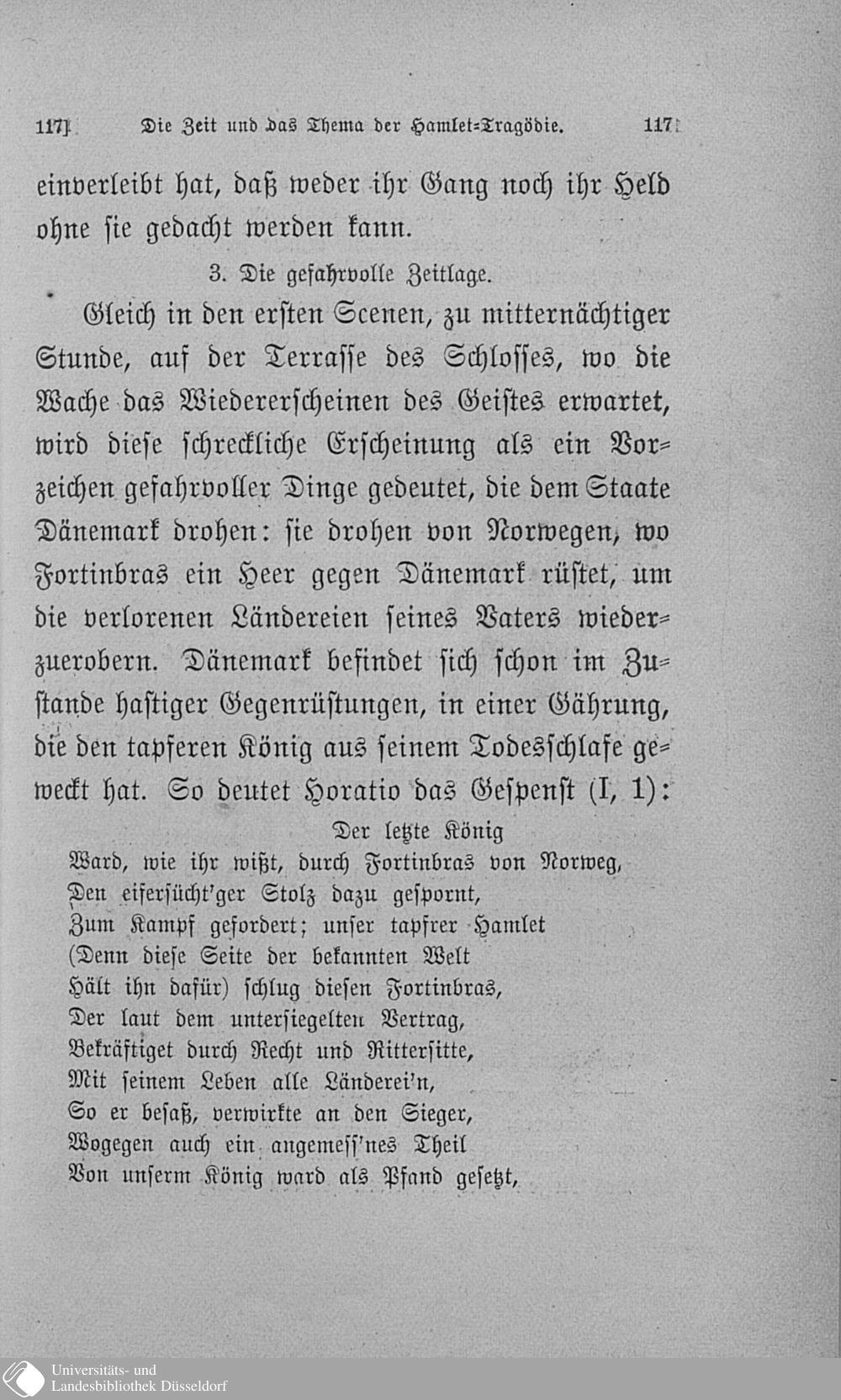 117] Die Zeit und das Thema der Hamlet-Tragödie. 117

einverleibt hat, daß weder ihr Gang noch ihr Held ohne sie gedacht werden kann.

3. Die gefahrvolle Zeitlage.

Gleich in den ersten Scenen, zu mitternächtiger Stunde, auf der Terrasse des Schlosses, wo die Wache das Wiedererscheinen des Geistes erwartet, wird diese schreckliche Erscheinung als ein Vorzeichen gefahrvoller Dinge gedeutet, die dem Staate Dänemark drohen: sie drohen von Norwegen, wo Fortinbras ein Heer gegen Dänemark rüstet, um die verlorenen Ländereien seines Vaters wiederzuerobern. Dänemark befindet sich schon im Zustande hastiger Gegenrüstungen, in einer Gährung, die den tapferen König aus seinem Todesschlafe geweckt hat. So deutet Horatio das Gespenst (I, 1):

Der letzte König
Ward, wie ihr wißt, durch Fortinbras von Norweg,
Den eifersücht'ger Stolz dazu gespornt,
Zum Kampf gefordert; unser tapfrer Hamlet
(Denn diese Seite der bekannten Welt
Hält ihn dafür) schlug diesen Fortinbras,
Der laut dem untersiegelten Vertrag,
Bekräftiget durch Recht und Rittersitte,
Mit seinem Leben alle Länderei'n,
So er besaß, verwirkte an den Sieger,
Wogegen auch ein angemess'nes Theil
Von unserm König ward als Pfand gesetzt,

Universitäts- und
Landesbibliothek Düsseldorf